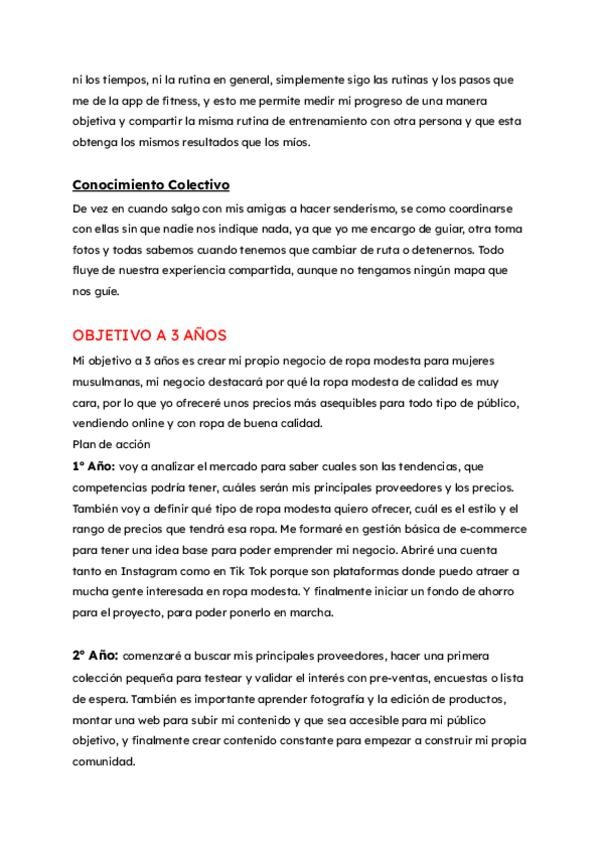 ni los tiempos, ni la rutina en general, simplemente sigo las rutinas y los pasos que me de la app de fitness, y esto me permite medir mi progreso de una manera objetiva y compartir la misma rutina de entrenamiento con otra persona y que esta obtenga los mismos resultados que los mios.

Conocimiento Colectivo

De vez en cuando salgo con mis amigas a hacer senderismo, se como coordinarse con ellas sin que nadie nos indique nada, ya que yo me encargo de guiar, otra toma fotos y todas sabemos cuando tenemos que cambiar de ruta o detenernos. Todo fluye de nuestra experiencia compartida, aunque no tengamos ningún mapa que nos guíe.

OBJETIVO A 3 AÑOS

Mi objetivo a 3 años es crear mi propio negocio de ropa modesta para mujeres musulmanas, mi negocio destacará por qué la ropa modesta de calidad es muy cara, por lo que yo ofreceré unos precios más asequibles para todo tipo de público, vendiendo online y con ropa de buena calidad.
Plan de acción
1° Año: voy a analizar el mercado para saber cuales son las tendencias, que competencias podría tener, cuáles serán mis principales proveedores y los precios. También voy a definir qué tipo de ropa modesta quiero ofrecer, cuál es el estilo y el rango de precios que tendrá esa ropa. Me formaré en gestión básica de e-commerce para tener una idea base para poder emprender mi negocio. Abriré una cuenta tanto en Instagram como en Tik Tok porque son plataformas donde puedo atraer a mucha gente interesada en ropa modesta. Y finalmente iniciar un fondo de ahorro para el proyecto, para poder ponerlo en marcha.

2° Año: comenzaré a buscar mis principales proveedores, hacer una primera colección pequeña para testear y validar el interés con pre-ventas, encuestas o lista de espera. También es importante aprender fotografía y la edición de productos, montar una web para subir mi contenido y que sea accesible para mi público objetivo, y finalmente crear contenido constante para empezar a construir mi propia comunidad.